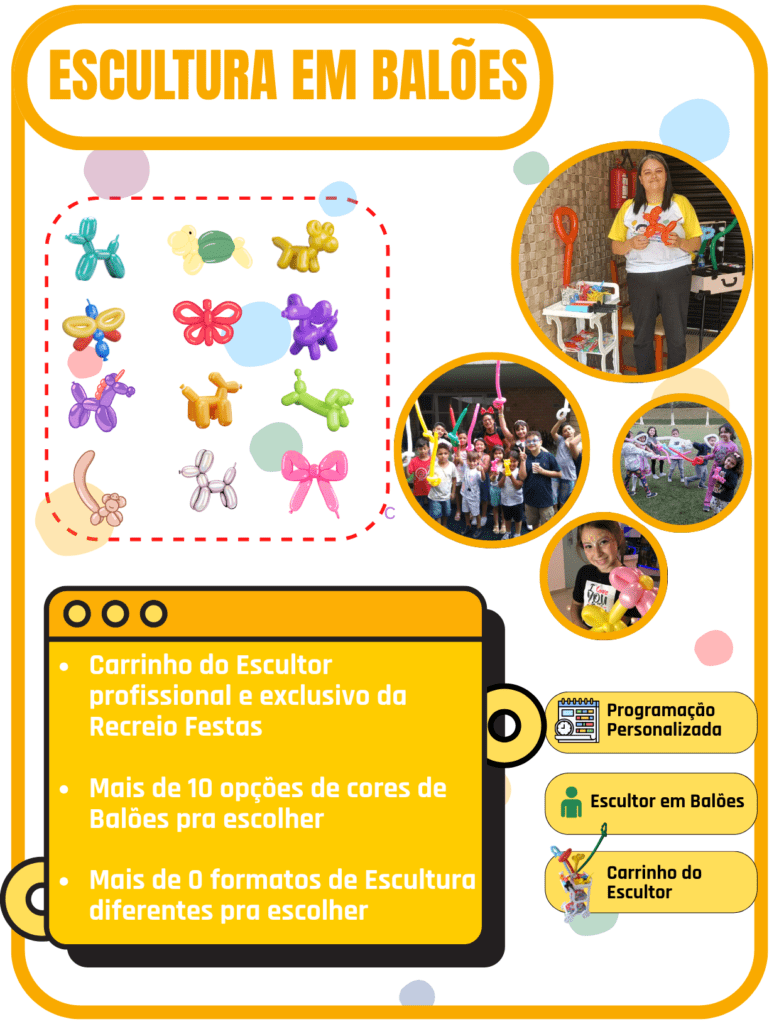 ESCULTURA EM BALÕES

• Carrinho do Escultor profissional e exclusivo da Recreio Festas

• Mais de 10 opções de cores de Balões pra escolher

• Mais de 0 formatos de Escultura diferentes pra escolher

Programação Personalizada

Escultor em Balões

Carrinho do Escultor